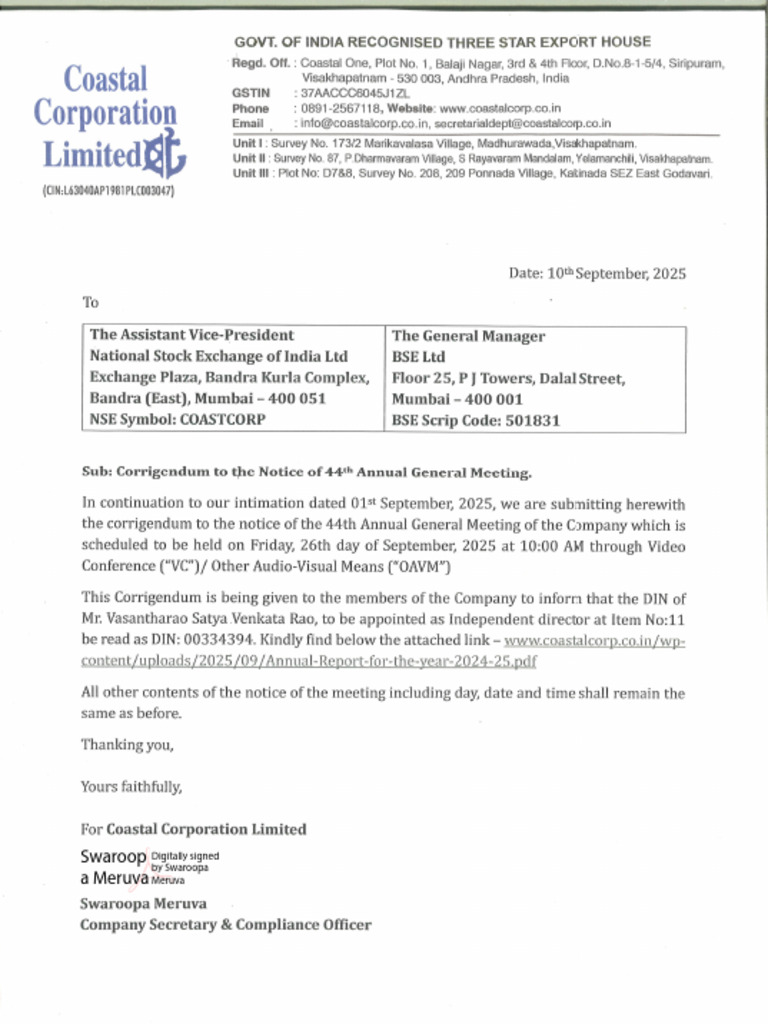 Coastal Corporation Limited

(CIN:L63040AP1981PLC003047)

GOVT. OF INDIA RECOGNISED THREE STAR EXPORT HOUSE

Regd. Off. : Coastal One, Plot No. 1, Balaji Nagar, 3rd & 4th Floor, D.No.8-1-5/4, Siripuram, Visakhapatnam - 530 003, Andhra Pradesh, India
GSTIN : 37AACCC6045J1ZL
Phone : 0891-2567118, Website: www.coastalcorp.co.in
Email : info@coastalcorp.co.in, secretarialdept@coastalcorp.co.in

Unit I : Survey No. 173/2 Marikavalasa Village, Madhurawada,Visakhapatnam.
Unit II : Survey No. 87, P.Dharmavaram Village, S Rayavaram Mandalam, Yelamanchili, Visakhapatnam.
Unit III : Plot No: D7&8, Survey No. 208, 209 Ponnada Village, Katinada SEZ East Godavari.

Date: 10th September, 2025

To

| The Assistant Vice-President<br>National Stock Exchange of India Ltd<br>Exchange Plaza, Bandra Kurla Complex,<br>Bandra (East), Mumbai – 400 051<br>NSE Symbol: COASTCORP | The General Manager<br>BSE Ltd<br>Floor 25, P J Towers, Dalal Street,<br>Mumbai – 400 001<br>BSE Scrip Code: 501831 |
|---|---|

Sub: Corrigendum to the Notice of 44th Annual General Meeting.

In continuation to our intimation dated 01st September, 2025, we are submitting herewith the corrigendum to the notice of the 44th Annual General Meeting of the Company which is scheduled to be held on Friday, 26th day of September, 2025 at 10:00 AM through Video Conference ("VC")/ Other Audio-Visual Means ("OAVM")

This Corrigendum is being given to the members of the Company to inform that the DIN of Mr. Vasantharao Satya Venkata Rao, to be appointed as Independent director at Item No:11 be read as DIN: 00334394. Kindly find below the attached link – www.coastalcorp.co.in/wp-content/uploads/2025/09/Annual-Report-for-the-year-2024-25.pdf

All other contents of the notice of the meeting including day, date and time shall remain the same as before.

Thanking you,

Yours faithfully,

For Coastal Corporation Limited

Swaroopa Meruva Digitally signed by Swaroopa Meruva

Swaroopa Meruva
Company Secretary & Compliance Officer